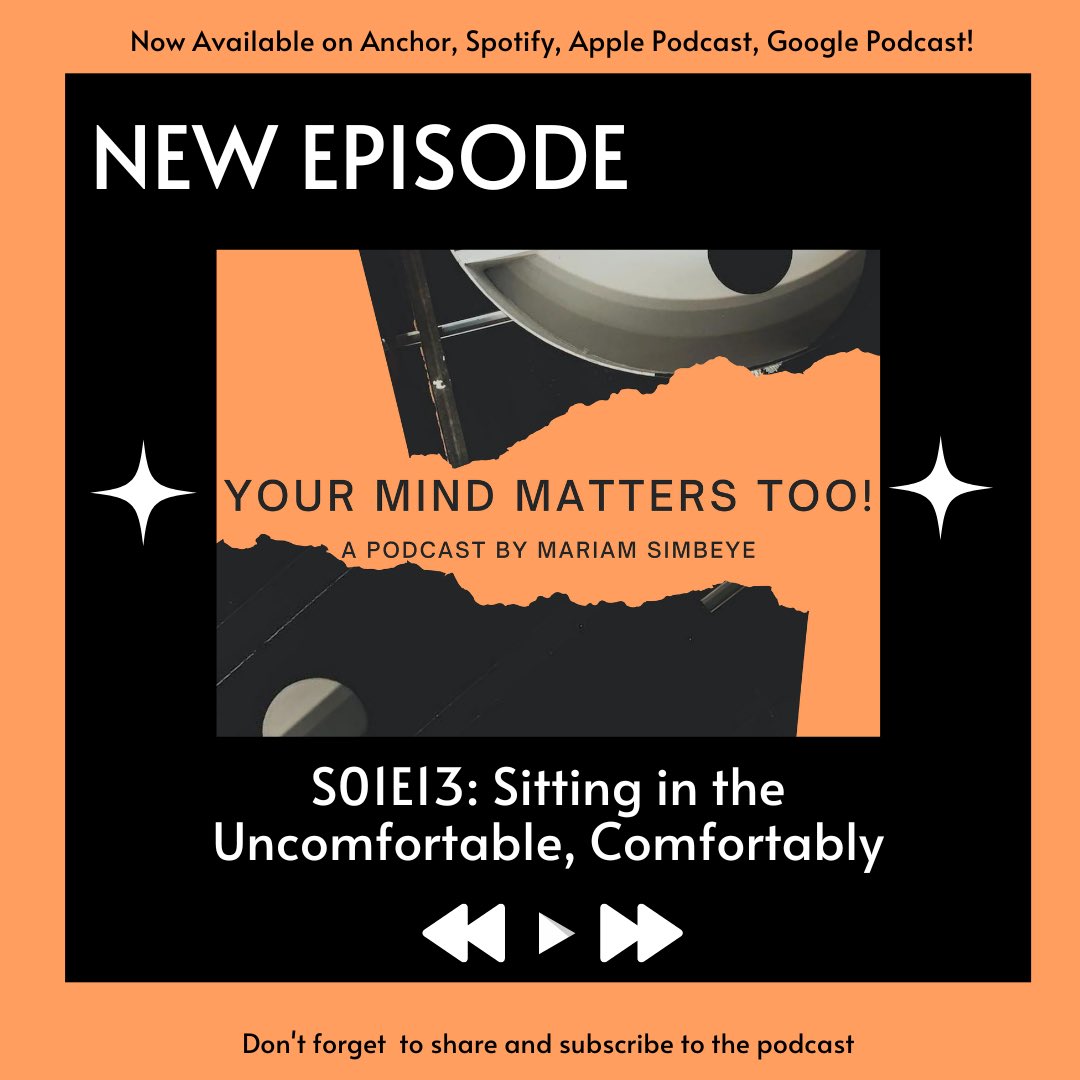 Now Available on Anchor, Spotify, Apple Podcast, Google Podcast!

NEW EPISODE

YOUR MIND MATTERS TOO!

A PODCAST BY MARIAM SIMBEYE

S01E13: Sitting in the Uncomfortable, Comfortably

Don't forget to share and subscribe to the podcast